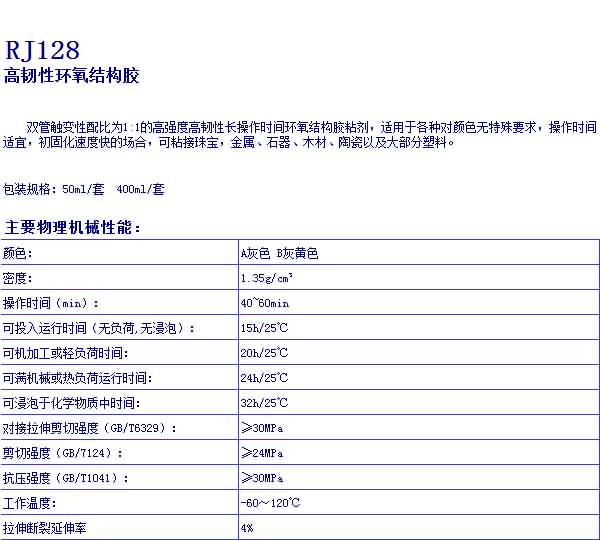 RJ128
高韧性环氧结构胶

双管触变性配比为1:1的高强度高韧性长操作时间环氧结构胶粘剂，适用于各种对颜色无特殊要求，操作时间适宜，初固化速度快的场合，可粘接珠宝，金属、石器、木材、陶瓷以及大部分塑料。

包装规格：50ml/套 400ml/套

主要物理机械性能：

| 颜色: | A灰色 B灰黄色 |
|---|---|
| 密度: | 1.35g/cm³ |
| 操作时间（min）: | 40~60min |
| 可投入运行时间（无负荷,无浸泡）: | 15h/25℃ |
| 可机加工或轻负荷时间: | 20h/25℃ |
| 可满机械或热负荷运行时间: | 24h/25℃ |
| 可浸泡于化学物质中时间: | 32h/25℃ |
| 对接拉伸剪切强度（GB/T6329）: | ≥30MPa |
| 剪切强度（GB/7124）: | ≥24MPa |
| 抗压强度（GB/T1041）: | ≥30MPa |
| 工作温度: | -60～120℃ |
| 拉伸断裂延伸率 | 4% |